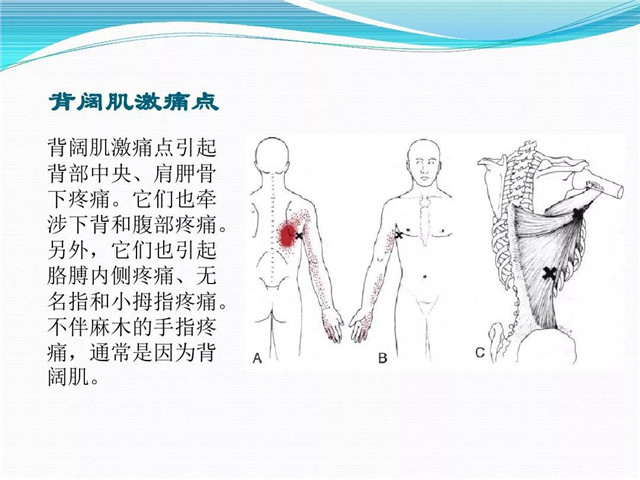 背阔肌激痛点

背阔肌激痛点引起背部中央、肩胛骨下疼痛。它们也牵涉下背和腹部疼痛。另外，它们也引起胳膊内侧疼痛、无名指和小拇指疼痛。不伴麻木的手指疼痛，通常是因为背阔肌。

A

B

C